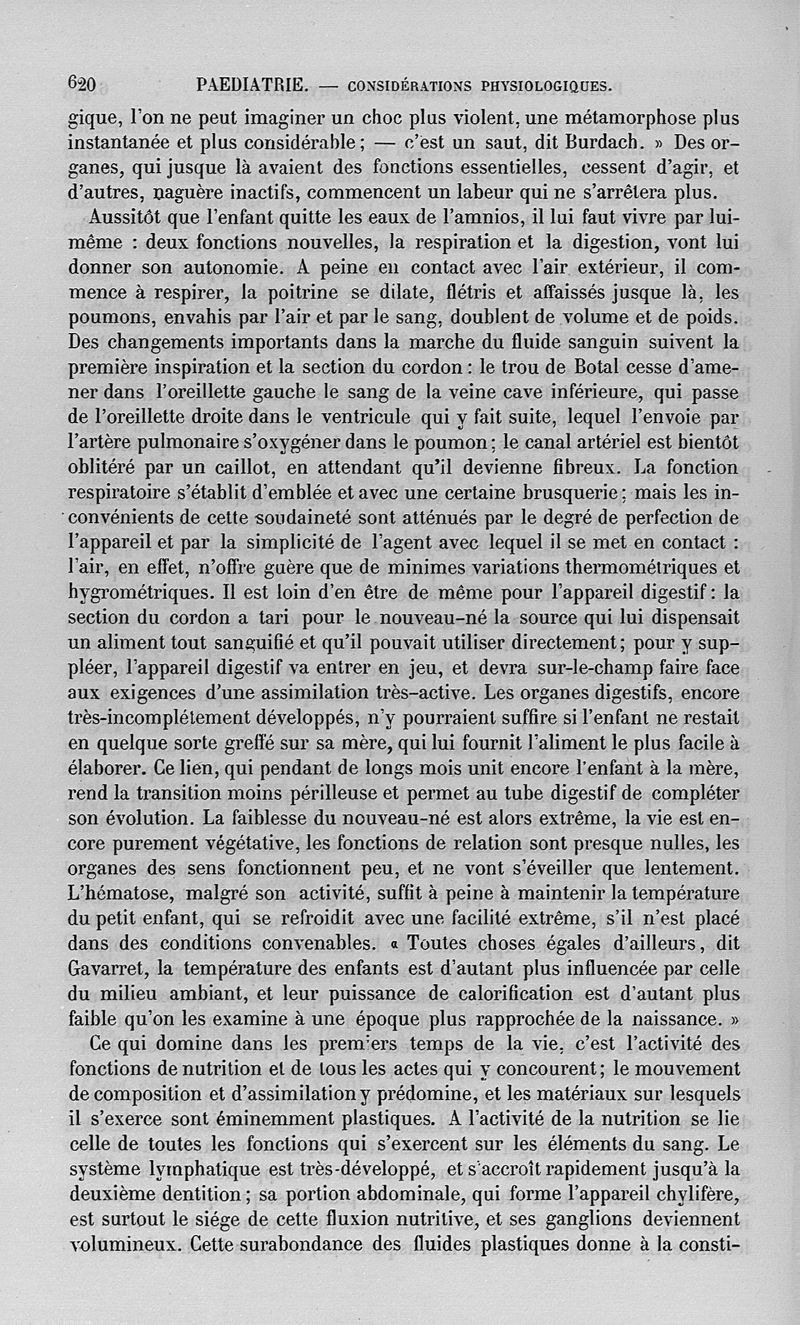 620 PAEDIATRIE. — CONSIDÉRATIONS PHYSIOLOGIQUES.

gique, l'on ne peut imaginer un choc plus violent, une métamorphose plus instantanée et plus considérable; — c'est un saut, dit Burdach. » Des organes, qui jusque là avaient des fonctions essentielles, cessent d'agir, et d'autres, naguère inactifs, commencent un labeur qui ne s'arrêtera plus.

Aussitôt que l'enfant quitte les eaux de l'amnios, il lui faut vivre par lui-même : deux fonctions nouvelles, la respiration et la digestion, vont lui donner son autonomie. A peine en contact avec l'air extérieur, il commence à respirer, la poitrine se dilate, flétris et affaissés jusque là, les poumons, envahis par l'air et par le sang, doublent de volume et de poids. Des changements importants dans la marche du fluide sanguin suivent la première inspiration et la section du cordon : le trou de Botal cesse d'amener dans l'oreillette gauche le sang de la veine cave inférieure, qui passe de l'oreillette droite dans le ventricule qui y fait suite, lequel l'envoie par l'artère pulmonaire s'oxygéner dans le poumon; le canal artériel est bientôt oblitéré par un caillot, en attendant qu'il devienne fibreux. La fonction respiratoire s'établit d'emblée et avec une certaine brusquerie; mais les inconvénients de cette soudaineté sont atténués par le degré de perfection de l'appareil et par la simplicité de l'agent avec lequel il se met en contact : l'air, en effet, n'offre guère que de minimes variations thermométriques et hygrométriques. Il est loin d'en être de même pour l'appareil digestif : la section du cordon a tari pour le nouveau-né la source qui lui dispensait un aliment tout sanguifié et qu'il pouvait utiliser directement; pour y suppléer, l'appareil digestif va entrer en jeu, et devra sur-le-champ faire face aux exigences d'une assimilation très-active. Les organes digestifs, encore très-incomplétement développés, n'y pourraient suffire si l'enfant ne restait en quelque sorte greffé sur sa mère, qui lui fournit l'aliment le plus facile à élaborer. Ce lien, qui pendant de longs mois unit encore l'enfant à la mère, rend la transition moins périlleuse et permet au tube digestif de compléter son évolution. La faiblesse du nouveau-né est alors extrême, la vie est encore purement végétative, les fonctions de relation sont presque nulles, les organes des sens fonctionnent peu, et ne vont s'éveiller que lentement. L'hématose, malgré son activité, suffit à peine à maintenir la température du petit enfant, qui se refroidit avec une facilité extrême, s'il n'est placé dans des conditions convenables. « Toutes choses égales d'ailleurs, dit Gavarret, la température des enfants est d'autant plus influencée par celle du milieu ambiant, et leur puissance de calorification est d'autant plus faible qu'on les examine à une époque plus rapprochée de la naissance. »

Ce qui domine dans les premiers temps de la vie, c'est l'activité des fonctions de nutrition et de tous les actes qui y concourent; le mouvement de composition et d'assimilation y prédomine, et les matériaux sur lesquels il s'exerce sont éminemment plastiques. A l'activité de la nutrition se lie celle de toutes les fonctions qui s'exercent sur les éléments du sang. Le système lymphatique est très-développé, et s'accroît rapidement jusqu'à la deuxième dentition; sa portion abdominale, qui forme l'appareil chylifère, est surtout le siége de cette fluxion nutritive, et ses ganglions deviennent volumineux. Cette surabondance des fluides plastiques donne à la consti-